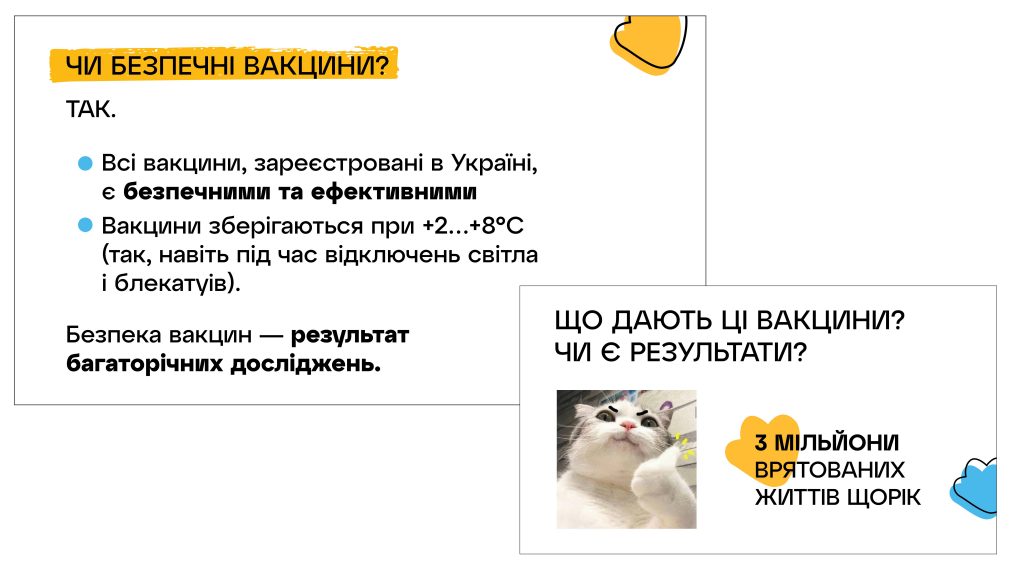 ЧИ БЕЗПЕЧНІ ВАКЦИНИ?

ТАК.

• Всі вакцини, зареєстровані в Україні, є безпечними та ефективними
• Вакцини зберігаються при +2...+8°C (так, навіть під час відключень світла і блекатуів).

Безпека вакцин — результат багаторічних досліджень.

ЩО ДАЮТЬ ЦІ ВАКЦИНИ? ЧИ Є РЕЗУЛЬТАТИ?

3 МІЛЬЙОНИ ВРЯТОВАНИХ ЖИТТІВ ЩОРІК